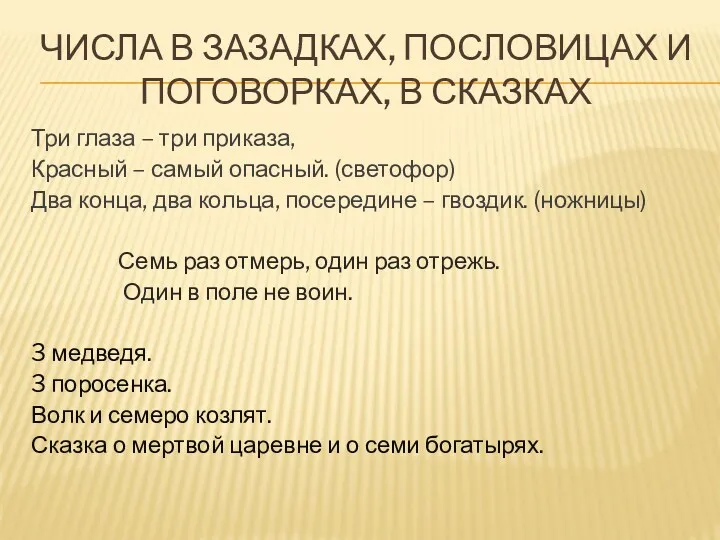 ЧИСЛА В ЗАЗАДКАХ, ПОСЛОВИЦАХ И ПОГОВОРКАХ, В СКАЗКАХ

Три глаза – три приказа,
Красный – самый опасный. (светофор)
Два конца, два кольца, посередине – гвоздик. (ножницы)

Семь раз отмерь, один раз отрежь.
Один в поле не воин.

3 медведя.
3 поросенка.
Волк и семеро козлят.
Сказка о мертвой царевне и о семи богатырях.